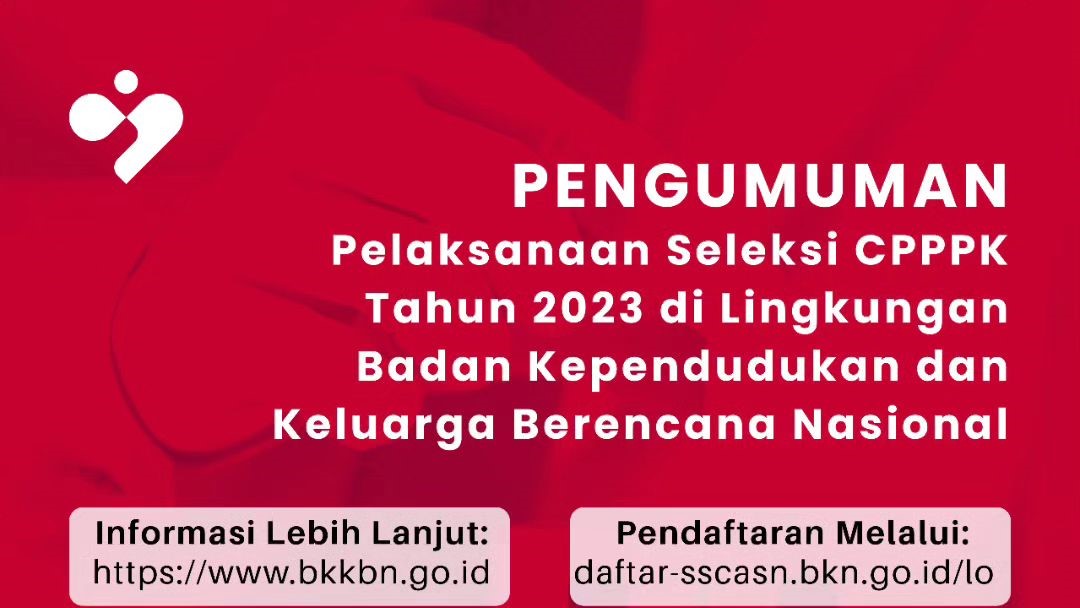 PENGUMUMAN

Pelaksanaan Seleksi CPPPK Tahun 2023 di Lingkungan Badan Kependudukan dan Keluarga Berencana Nasional

Informasi Lebih Lanjut:
https://www.bkkbn.go.id

Pendaftaran Melalui:
daftar-sscasn.bkn.go.id/lo